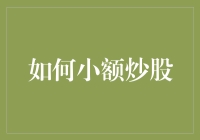 如何小额炒股